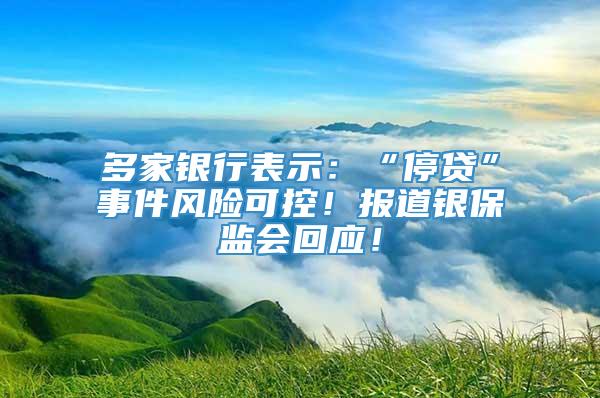 多家银行表示：“停贷”事件风险可控！报道银保监会回应！